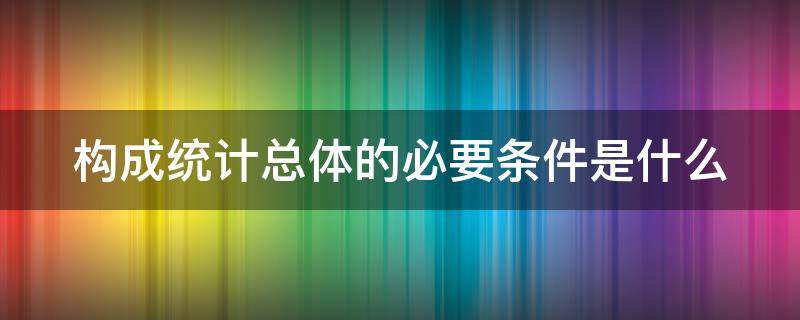 构成统计总体的必要条件是什么